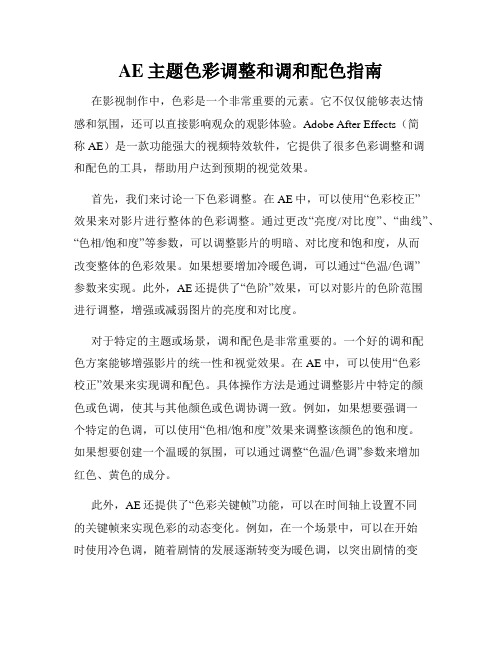 AE 主题色彩调整和调和配色指南

在影视制作中，色彩是一个非常重要的元素。它不仅仅能够表达情感和氛围，还可以直接影响观众的观影体验。Adobe After Effects（简称 AE）是一款功能强大的视频特效软件，它提供了很多色彩调整和调和配色的工具，帮助用户达到预期的视觉效果。

首先，我们来讨论一下色彩调整。在 AE 中，可以使用“色彩校正”效果来对影片进行整体的色彩调整。通过更改“亮度/对比度”、“曲线”、“色相/饱和度”等参数，可以调整影片的明暗、对比度和饱和度，从而改变整体的色彩效果。如果想要增加冷暖色调，可以通过“色温/色调”参数来实现。此外，AE 还提供了“色阶”效果，可以对影片的色阶范围进行调整，增强或减弱图片的亮度和对比度。

对于特定的主题或场景，调和配色是非常重要的。一个好的调和配色方案能够增强影片的统一性和视觉效果。在 AE 中，可以使用“色彩校正”效果来实现调和配色。具体操作方法是通过调整影片中特定的颜色或色调，使其与其他颜色或色调协调一致。例如，如果想要强调一个特定的色调，可以使用“色相/饱和度”效果来调整该颜色的饱和度。如果想要创建一个温暖的氛围，可以通过调整“色温/色调”参数来增加红色、黄色的成分。

此外，AE 还提供了“色彩关键帧”功能，可以在时间轴上设置不同的关键帧来实现色彩的动态变化。例如，在一个场景中，可以在开始时使用冷色调，随着剧情的发展逐渐转变为暖色调，以突出剧情的变